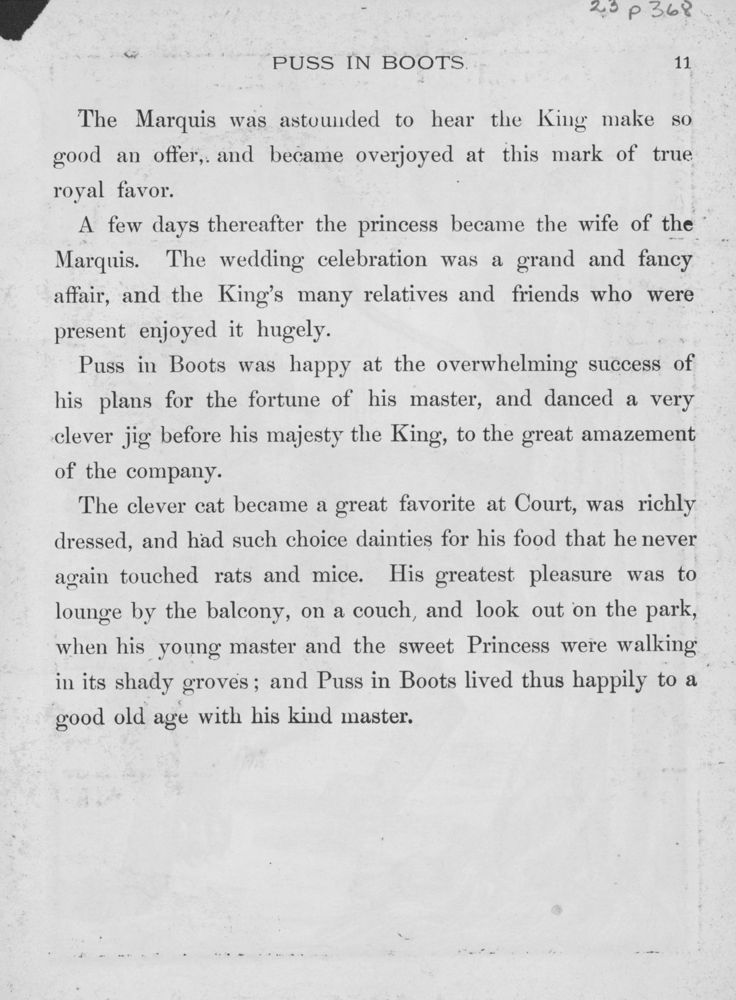 23 p 368

PUSS IN BOOTS. 11

The Marquis was astounded to hear the King make so good an offer, and became overjoyed at this mark of true royal favor.

A few days thereafter the princess became the wife of the Marquis. The wedding celebration was a grand and fancy affair, and the King's many relatives and friends who were present enjoyed it hugely.

Puss in Boots was happy at the overwhelming success of his plans for the fortune of his master, and danced a very clever jig before his majesty the King, to the great amazement of the company.

The clever cat became a great favorite at Court, was richly dressed, and had such choice dainties for his food that he never again touched rats and mice. His greatest pleasure was to lounge by the balcony, on a couch, and look out on the park, when his young master and the sweet Princess were walking in its shady groves; and Puss in Boots lived thus happily to a good old age with his kind master.